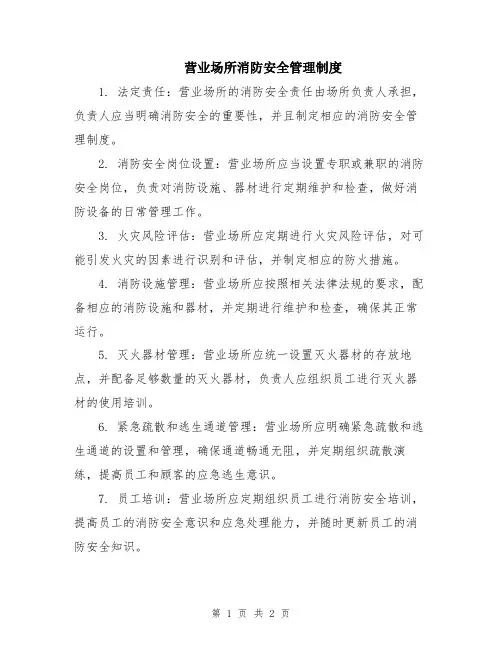 营业场所消防安全管理制度

1. 法定责任：营业场所的消防安全责任由场所负责人承担，负责人应当明确消防安全的重要性，并且制定相应的消防安全管理制度。

2. 消防安全岗位设置：营业场所应当设置专职或兼职的消防安全岗位，负责对消防设施、器材进行定期维护和检查，做好消防设备的日常管理工作。

3. 火灾风险评估：营业场所应定期进行火灾风险评估，对可能引发火灾的因素进行识别和评估，并制定相应的防火措施。

4. 消防设施管理：营业场所应按照相关法律法规的要求，配备相应的消防设施和器材，并定期进行维护和检查，确保其正常运行。

5. 灭火器材管理：营业场所应统一设置灭火器材的存放地点，并配备足够数量的灭火器材，负责人应组织员工进行灭火器材的使用培训。

6. 紧急疏散和逃生通道管理：营业场所应明确紧急疏散和逃生通道的设置和管理，确保通道畅通无阻，并定期组织疏散演练，提高员工和顾客的应急逃生意识。

7. 员工培训：营业场所应定期组织员工进行消防安全培训，提高员工的消防安全意识和应急处理能力，并随时更新员工的消防安全知识。

第 1 页 共 2 页